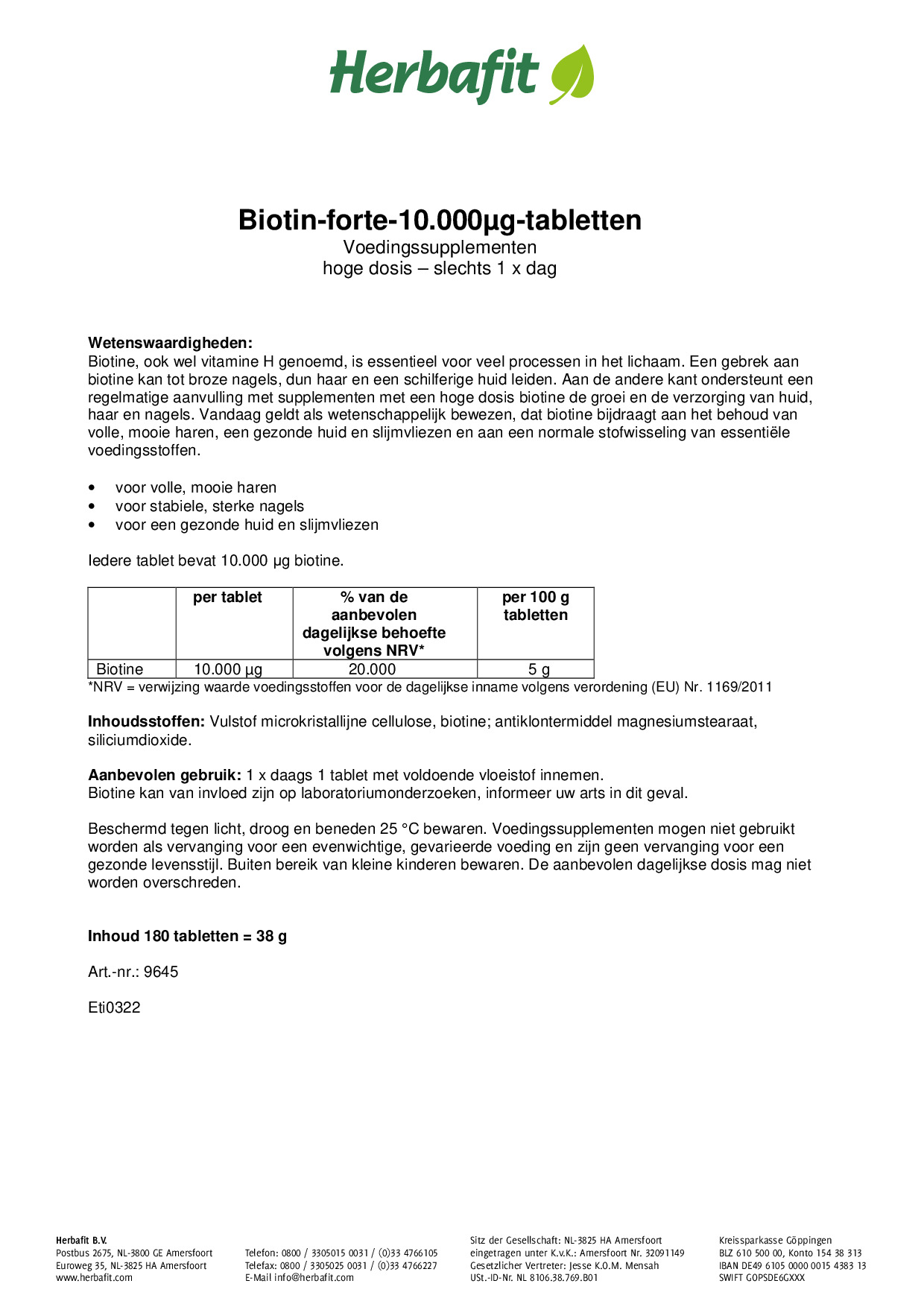 Herbafit

Biotin-forte-10.000µg-tabletten
Voedingssupplementen
hoge dosis – slechts 1 x dag

Wetenswaardigheden:
Biotine, ook wel vitamine H genoemd, is essentieel voor veel processen in het lichaam. Een gebrek aan biotine kan tot broze nagels, dun haar en een schilferige huid leiden. Aan de andere kant ondersteunt een regelmatige aanvulling met supplementen met een hoge dosis biotine de groei en de verzorging van huid, haar en nagels. Vandaag geldt als wetenschappelijk bewezen, dat biotine bijdraagt aan het behoud van volle, mooie haren, een gezonde huid en slijmvliezen en aan een normale stofwisseling van essentiële voedingsstoffen.

• voor volle, mooie haren
• voor stabiele, sterke nagels
• voor een gezonde huid en slijmvliezen

Iedere tablet bevat 10.000 µg biotine.

| | per tablet | % van de aanbevolen dagelijkse behoefte volgens NRV* | per 100 g tabletten |
|---|---|---|---|
| Biotine | 10.000 µg | 20.000 | 5 g |

*NRV = verwijzing waarde voedingsstoffen voor de dagelijkse inname volgens verordening (EU) Nr. 1169/2011

Inhoudsstoffen: Vulstof microkristallijne cellulose, biotine; antiklontermiddel magnesiumstearaat, siliciumdioxide.

Aanbevolen gebruik: 1 x daags 1 tablet met voldoende vloeistof innemen.
Biotine kan van invloed zijn op laboratoriumonderzoeken, informeer uw arts in dit geval.

Beschermd tegen licht, droog en beneden 25 °C bewaren. Voedingssupplementen mogen niet gebruikt worden als vervanging voor een evenwichtige, gevarieerde voeding en zijn geen vervanging voor een gezonde levensstijl. Buiten bereik van kleine kinderen bewaren. De aanbevolen dagelijkse dosis mag niet worden overschreden.

Inhoud 180 tabletten = 38 g

Art.-nr.: 9645

Eti0322

Herbafit B.V.
Postbus 2675, NL-3800 GE Amersfoort
Euroweg 35, NL-3825 HA Amersfoort
www.herbafit.com

Telefon: 0800 / 3305015 0031 / (0)33 4766105
Telefax: 0800 / 3305025 0031 / (0)33 4766227
E-Mail info@herbafit.com

Sitz der Gesellschaft: NL-3825 HA Amersfoort
eingetragen unter K.v.K.: Amersfoort Nr. 32091149
Gesetzlicher Vertreter: Jesse K.O.M. Mensah
USt.-ID-Nr. NL 8106.38.769.B01

Kreissparkasse Göppingen
BLZ 610 500 00, Konto 154 38 313
IBAN DE49 6105 0000 0015 4383 13
SWIFT GOPSDE6GXXX